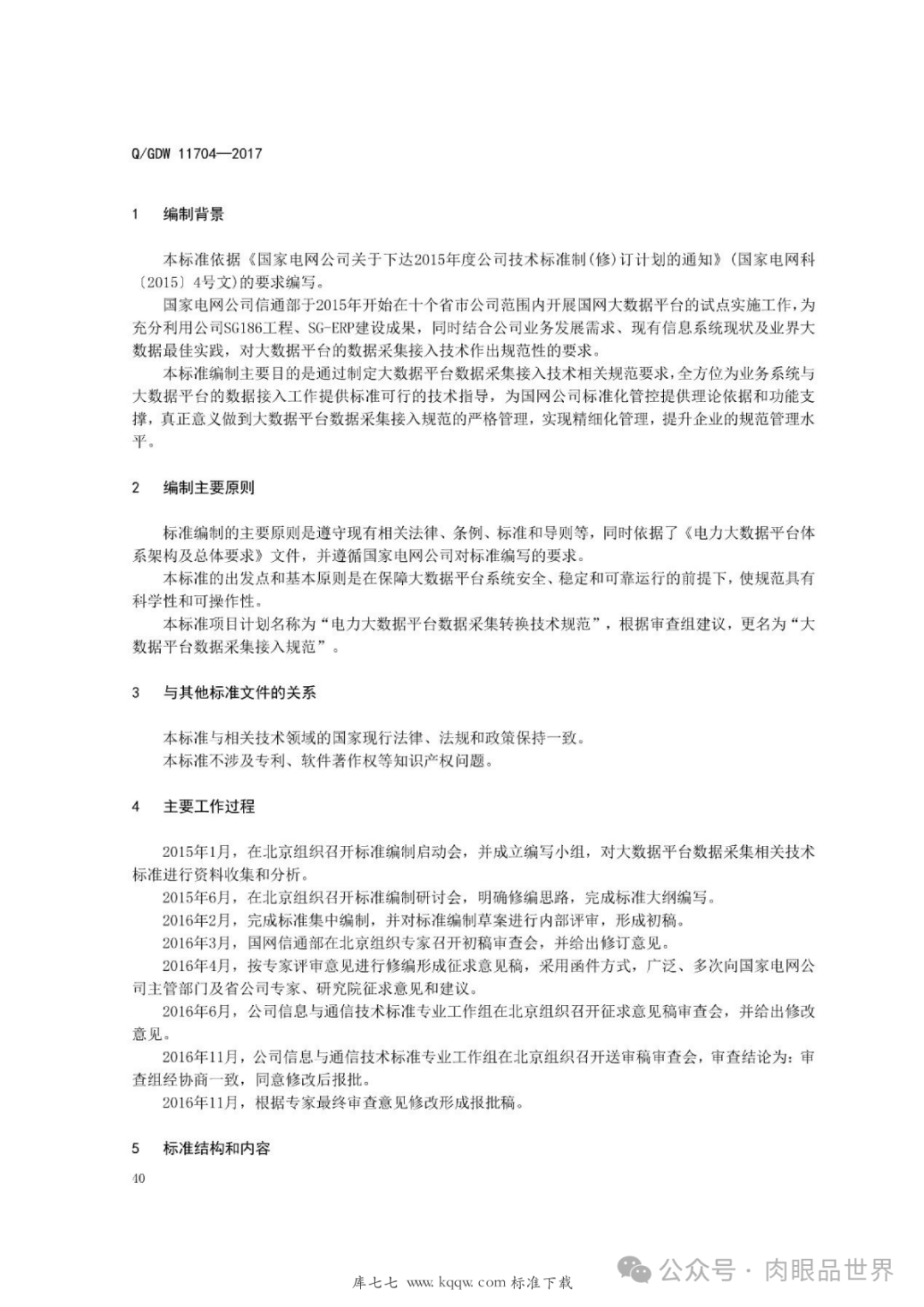 Q/GDW 11704—2017

1 编制背景

本标准依据《国家电网公司关于下达2015年度公司技术标准制(修)订计划的通知》(国家电网科〔2015〕4号文)的要求编写。

国家电网公司信通部于2015年开始在十个省市公司范围内开展国网大数据平台的试点实施工作，为充分利用公司SG186工程、SG-ERP建设成果，同时结合公司业务发展需求、现有信息系统现状及业界大数据最佳实践，对大数据平台的数据采集接入技术作出规范性的要求。

本标准编制主要目的是通过制定大数据平台数据采集接入技术相关规范要求，全方位为业务系统与大数据平台的数据接入工作提供标准可行的技术指导，为国网公司标准化管控提供理论依据和功能支撑，真正意义做到大数据平台数据采集接入规范的严格管理，实现精细化管理，提升企业的规范管理水平。

2 编制主要原则

标准编制的主要原则是遵守现有相关法律、条例、标准和导则等，同时依据了《电力大数据平台体系架构及总体要求》文件，并遵循国家电网公司对标准编写的要求。

本标准的出发点和基本原则是在保障大数据平台系统安全、稳定和可靠运行的前提下，使规范具有科学性和可操作性。

本标准项目计划名称为“电力大数据平台数据采集转换技术规范”，根据审查组建议，更名为“大数据平台数据采集接入规范”。

3 与其他标准文件的关系

本标准与相关技术领域的国家现行法律、法规和政策保持一致。

本标准不涉及专利、软件著作权等知识产权问题。

4 主要工作过程

2015年1月，在北京组织召开标准编制启动会，并成立编写小组，对大数据平台数据采集相关技术标准进行资料收集和分析。

2015年6月，在北京组织召开标准编制研讨会，明确修编思路，完成标准大纲编写。

2016年2月，完成标准集中编制，并对标准编制草案进行内部评审，形成初稿。

2016年3月，国网信通部在北京组织专家召开初稿审查会，并给出修订意见。

2016年4月，按专家评审意见进行修编形成征求意见稿，采用函件方式，广泛、多次向国家电网公司主管部门及省公司专家、研究院征求意见和建议。

2016年6月，公司信息与通信技术标准专业工作组在北京组织召开征求意见稿审查会，并给出修改意见。

2016年11月，公司信息与通信技术标准专业工作组在北京组织召开送审稿审查会，审查结论为：审查组经协商一致，同意修改后报批。

2016年11月，根据专家最终审查意见修改形成报批稿。

5 标准结构和内容

40

库七七 www.kqqw.com 标准下载

公众号 · 肉眼品世界